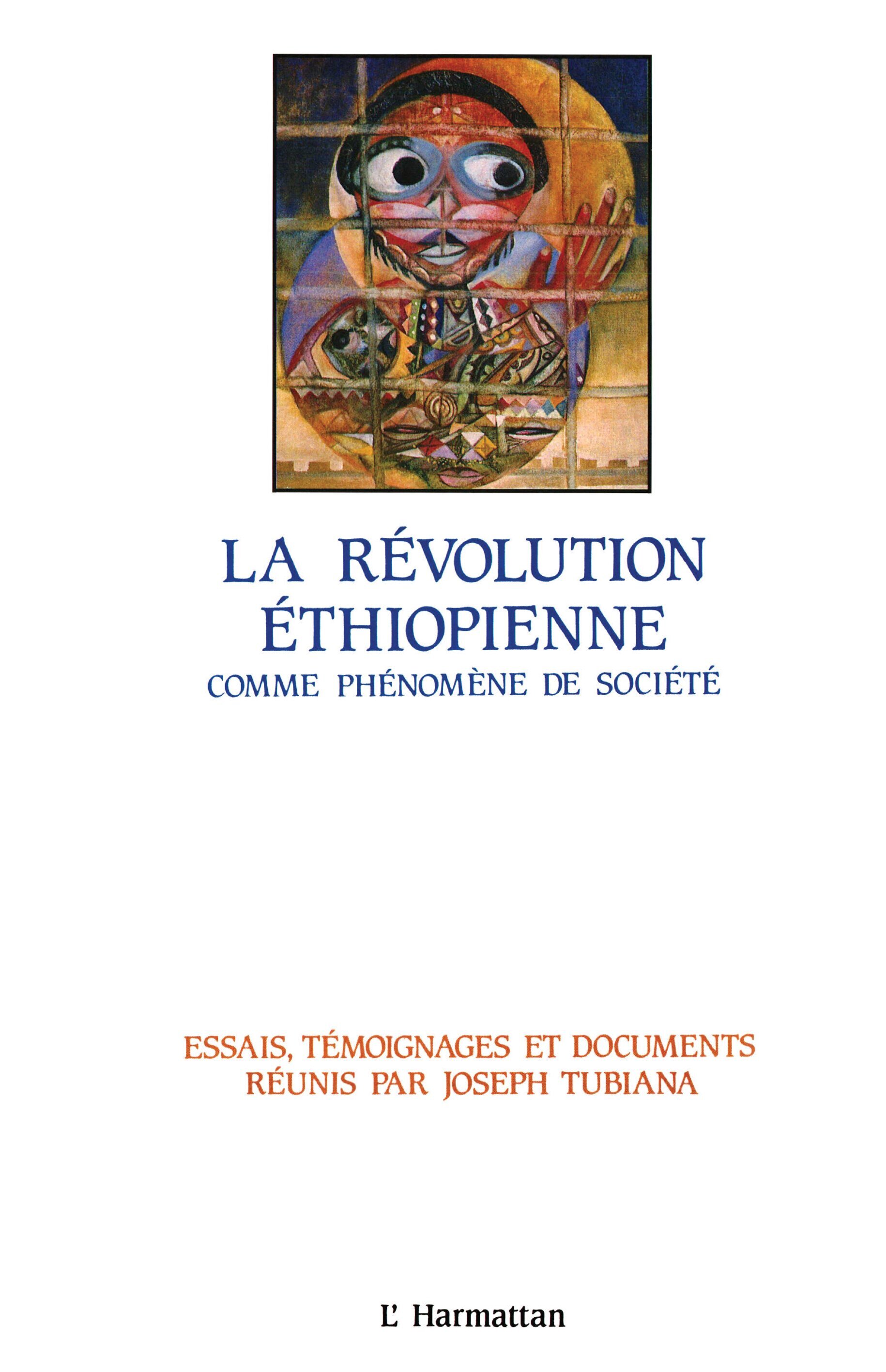 LA RÉVOLUTION ÉTHIOPIENNE
COMME PHÉNOMÈNE DE SOCIÉTÉ

ESSAIS, TÉMOIGNAGES ET DOCUMENTS RÉUNIS PAR JOSEPH TUBIANA

L'Harmattan